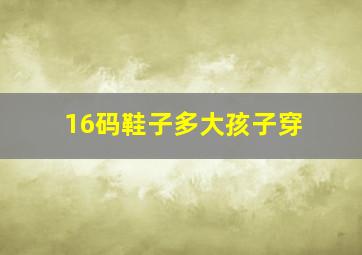 16码鞋子多大孩子穿